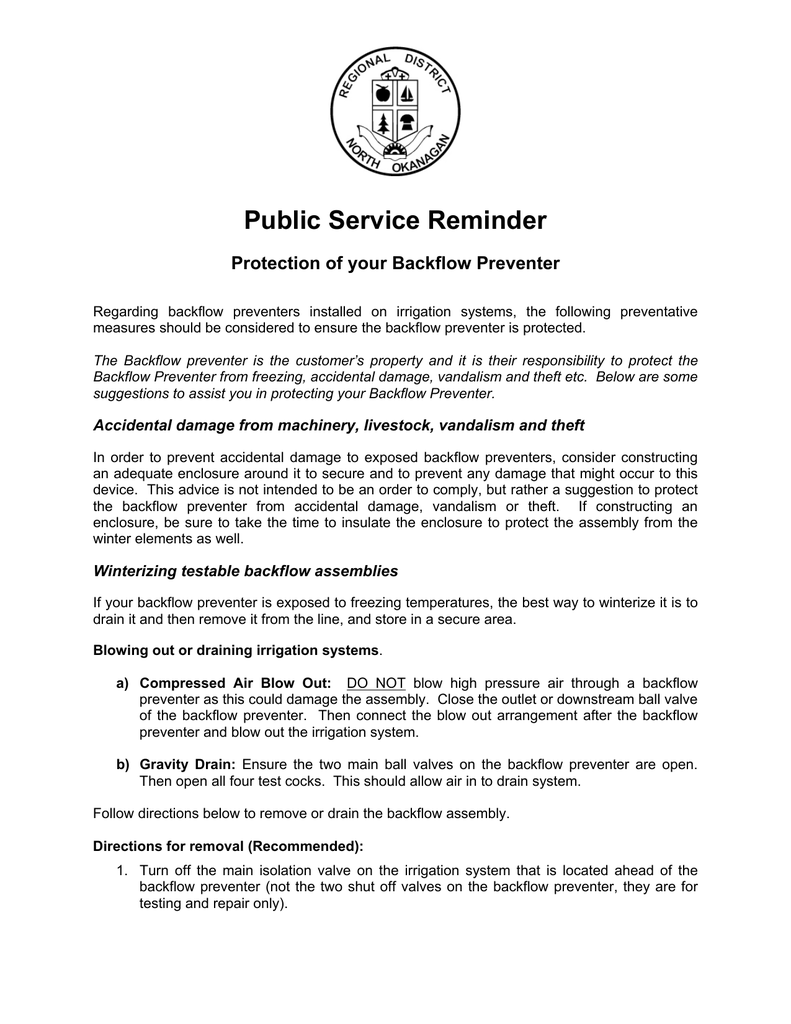 REGIONAL DISTRICT
NORTH OKANAGAN

Public Service Reminder

Protection of your Backflow Preventer

Regarding backflow preventers installed on irrigation systems, the following preventative measures should be considered to ensure the backflow preventer is protected.

The Backflow preventer is the customer's property and it is their responsibility to protect the Backflow Preventer from freezing, accidental damage, vandalism and theft etc. Below are some suggestions to assist you in protecting your Backflow Preventer.

Accidental damage from machinery, livestock, vandalism and theft

In order to prevent accidental damage to exposed backflow preventers, consider constructing an adequate enclosure around it to secure and to prevent any damage that might occur to this device. This advice is not intended to be an order to comply, but rather a suggestion to protect the backflow preventer from accidental damage, vandalism or theft. If constructing an enclosure, be sure to take the time to insulate the enclosure to protect the assembly from the winter elements as well.

Winterizing testable backflow assemblies

If your backflow preventer is exposed to freezing temperatures, the best way to winterize it is to drain it and then remove it from the line, and store in a secure area.

Blowing out or draining irrigation systems.

a) Compressed Air Blow Out: DO NOT blow high pressure air through a backflow preventer as this could damage the assembly. Close the outlet or downstream ball valve of the backflow preventer. Then connect the blow out arrangement after the backflow preventer and blow out the irrigation system.

b) Gravity Drain: Ensure the two main ball valves on the backflow preventer are open. Then open all four test cocks. This should allow air in to drain system.

Follow directions below to remove or drain the backflow assembly.

Directions for removal (Recommended):

1. Turn off the main isolation valve on the irrigation system that is located ahead of the backflow preventer (not the two shut off valves on the backflow preventer, they are for testing and repair only).